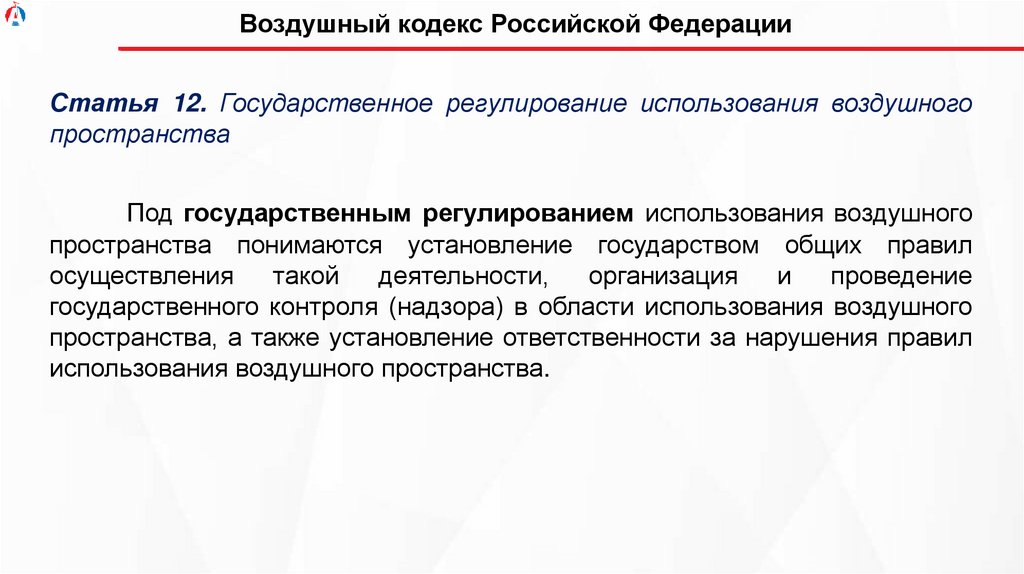 Воздушный кодекс Российской Федерации

Статья 12. Государственное регулирование использования воздушного пространства

Под государственным регулированием использования воздушного пространства понимаются установление государством общих правил осуществления такой деятельности, организация и проведение государственного контроля (надзора) в области использования воздушного пространства, а также установление ответственности за нарушения правил использования воздушного пространства.